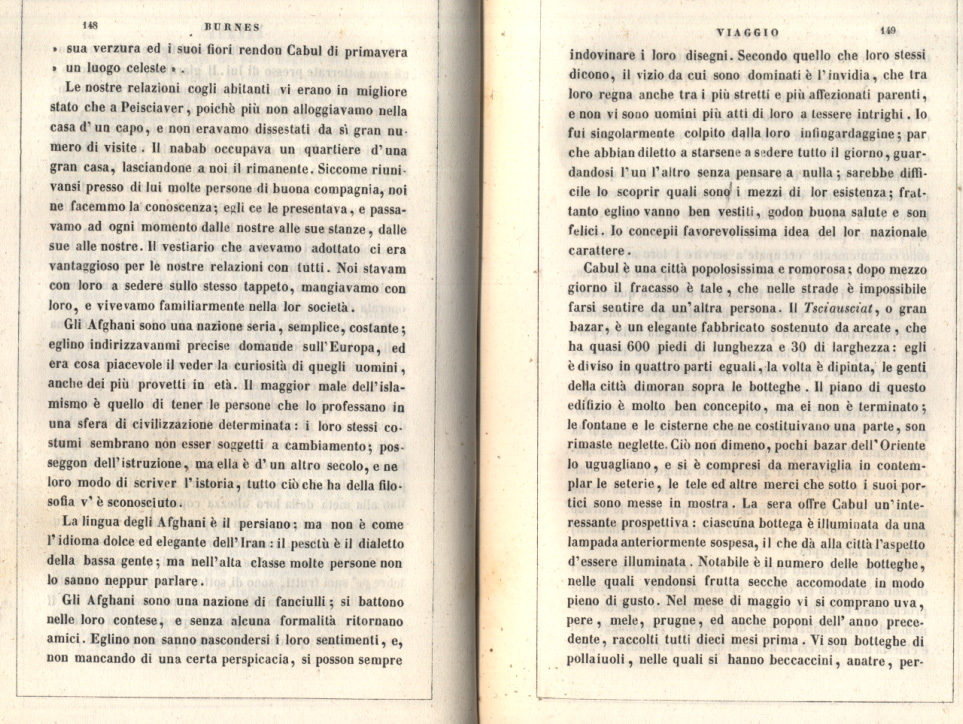 148 BURNES

» sua verzura ed i suoi fiori rendon Cabul di primavera » un luogo celeste ».

Le nostre relazioni cogli abitanti vi erano in migliore stato che a Peisciaver, poichè più non alloggiavamo nella casa d'un capo, e non eravamo dissestati da sì gran numero di visite. Il nabab occupava un quartiere d'una gran casa, lasciandone a noi il rimanente. Siccome riunivansi presso di lui molte persone di buona compagnia, noi ne facemmo la conoscenza; egli ce le presentava, e passavamo ad ogni momento dalle nostre alle sue stanze, dalle sue alle nostre. Il vestiario che avevamo adottato ci era vantaggioso per le nostre relazioni con tutti. Noi stavam con loro a sedere sullo stesso tappeto, mangiavamo con loro, e vivevamo familiarmente nella lor società.

Gli Afghani sono una nazione seria, semplice, costante; eglino indirizzavanmi precise domande sull'Europa, ed era cosa piacevole il veder la curiosità di quegli uomini, anche dei più provetti in età. Il maggior male dell'islamismo è quello di tener le persone che lo professano in una sfera di civilizzazione determinata: i loro stessi costumi sembrano non esser soggetti a cambiamento; posseggon dell'istruzione, ma ella è d'un altro secolo, e ne loro modo di scriver l'istoria, tutto ciò che ha della filosofia v'è sconosciuto.

La lingua degli Afghani è il persiano; ma non è come l'idioma dolce ed elegante dell'Iran: il pesctù è il dialetto della bassa gente; ma nell'alta classe molte persone non lo sanno neppur parlare.

Gli Afghani sono una nazione di fanciulli; si battono nelle loro contese, e senza alcuna formalità ritornano amici. Eglino non sanno nascondersi i loro sentimenti, e, non mancando di una certa perspicacia, si posson sempre

VIAGGIO 149

indovinare i loro disegni. Secondo quello che loro stessi dicono, il vizio da cui sono dominati è l'invidia, che tra loro regna anche tra i più stretti e più affezionati parenti, e non vi sono uomini più atti di loro a tessere intrighi. Io fui singolarmente colpito dalla loro infingardaggine; par che abbian diletto a starsene a sedere tutto il giorno, guardandosi l'un l'altro senza pensare a nulla; sarebbe difficile lo scoprir quali sono i mezzi di lor esistenza; frattanto eglino vanno ben vestiti, godon buona salute e son felici. Io concepii favorevolissima idea del lor nazionale carattere.

Cabul è una città popolosissima e romorosa; dopo mezzo giorno il fracasso è tale, che nelle strade è impossibile farsi sentire da un'altra persona. Il *Tsciausciat*, o gran bazar, è un elegante fabbricato sostenuto da arcate, che ha quasi 600 piedi di lunghezza e 30 di larghezza: egli è diviso in quattro parti eguali, la volta è dipinta, le genti della città dimoran sopra le botteghe. Il piano di questo edifizio è molto ben concepito, ma ei non è terminato; le fontane e le cisterne che ne costituivano una parte, son rimaste neglette. Ciò non dimeno, pochi bazar dell'Oriente lo uguagliano, e si è compresi da meraviglia in contemplar le seterie, le tele ed altre merci che sotto i suoi portici sono messe in mostra. La sera offre Cabul un'interessante prospettiva: ciascuna bottega è illuminata da una lampada anteriormente sospesa, il che dà alla città l'aspetto d'essere illuminata. Notabile è il numero delle botteghe, nelle quali vendonsi frutta secche accomodate in modo pieno di gusto. Nel mese di maggio vi si comprano uva, pere, mele, prugne, ed anche poponi dell'anno precedente, raccolti tutti dieci mesi prima. Vi son botteghe di pollaiuoli, nelle quali si hanno beccaccini, anatre, per-